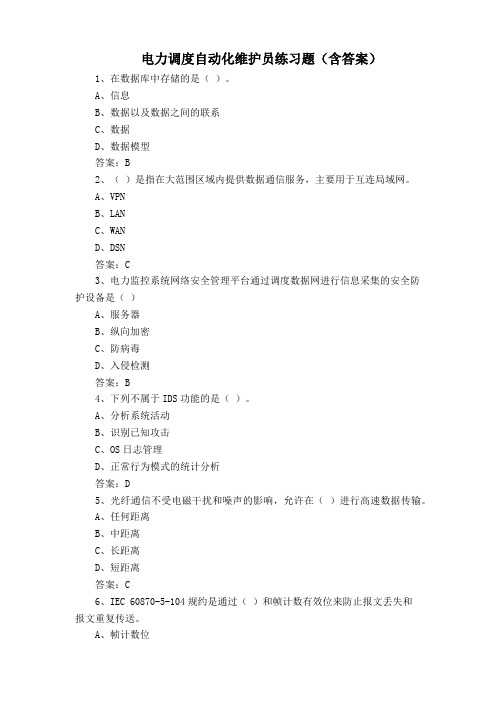 电力调度自动化维护员练习题（含答案）

1、在数据库中存储的是（ ）。

A、信息

B、数据以及数据之间的联系

C、数据

D、数据模型

答案：B

2、（ ）是指在大范围区域内提供数据通信服务，主要用于互连局域网。

A、VPN

B、LAN

C、WAN

D、DSN

答案：C

3、电力监控系统网络安全管理平台通过调度数据网进行信息采集的安全防护设备是（ ）

A、服务器

B、纵向加密

C、防病毒

D、入侵检测

答案：B

4、下列不属于 IDS 功能的是（ ）。

A、分析系统活动

B、识别已知攻击

C、OS 日志管理

D、正常行为模式的统计分析

答案：D

5、光纤通信不受电磁干扰和噪声的影响，允许在（ ）进行高速数据传输。

A、任何距离

B、中距离

C、长距离

D、短距离

答案：C

6、IEC 60870-5-104 规约是通过（ ）和帧计数有效位来防止报文丢失和报文重复传送。

A、帧计数位